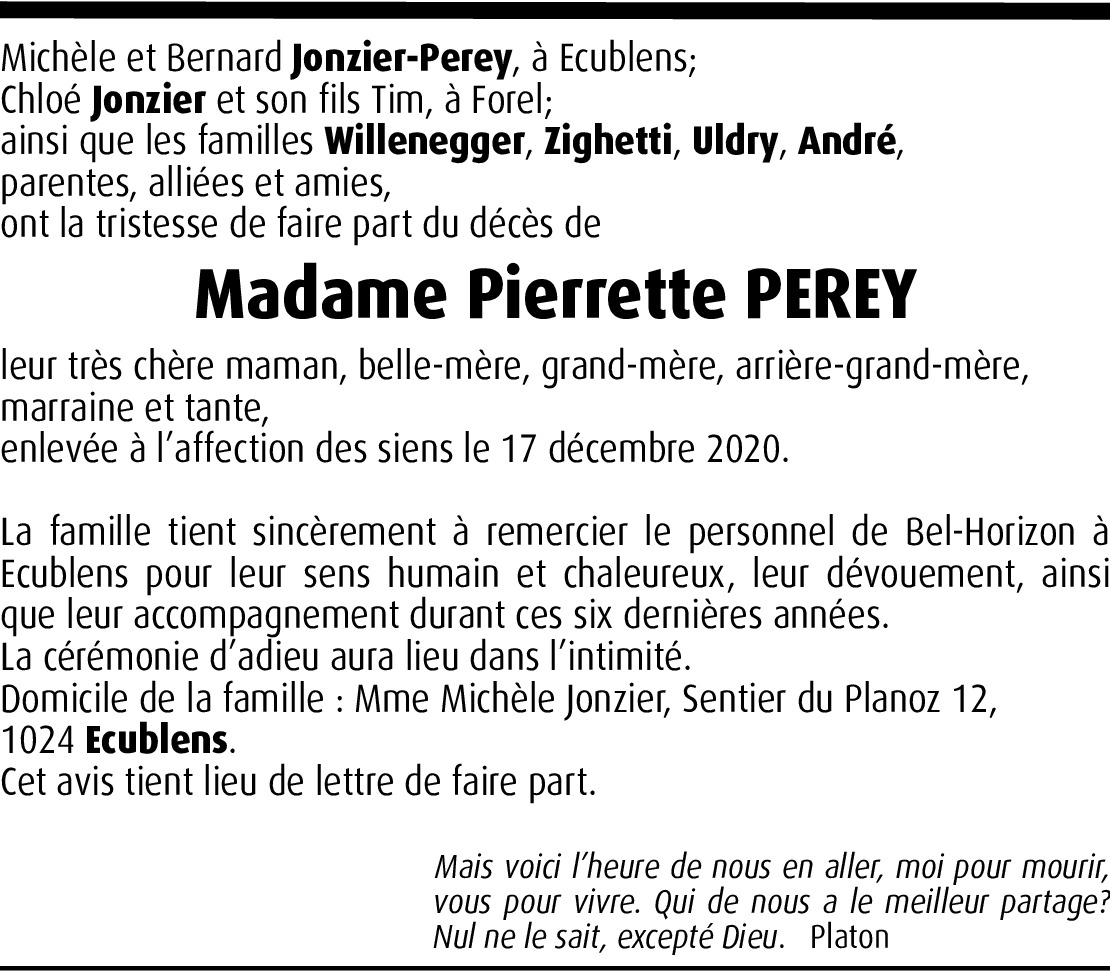 Michèle et Bernard Jonzier-Perey, à Ecublens;
Chloé Jonzier et son fils Tim, à Forel;
ainsi que les familles Willenegger, Zighetti, Uldry, André,
parentes, alliées et amies,
ont la tristesse de faire part du décès de

Madame Pierrette PEREY

leur très chère maman, belle-mère, grand-mère, arrière-grand-mère,
marraine et tante,
enlevée à l'affection des siens le 17 décembre 2020.

La famille tient sincèrement à remercier le personnel de Bel-Horizon à Ecublens pour leur sens humain et chaleureux, leur dévouement, ainsi que leur accompagnement durant ces six dernières années.
La cérémonie d'adieu aura lieu dans l'intimité.
Domicile de la famille : Mme Michèle Jonzier, Sentier du Planoz 12,
1024 Ecublens.
Cet avis tient lieu de lettre de faire part.

Mais voici l'heure de nous en aller, moi pour mourir, vous pour vivre. Qui de nous a le meilleur partage? Nul ne le sait, excepté Dieu. Platon